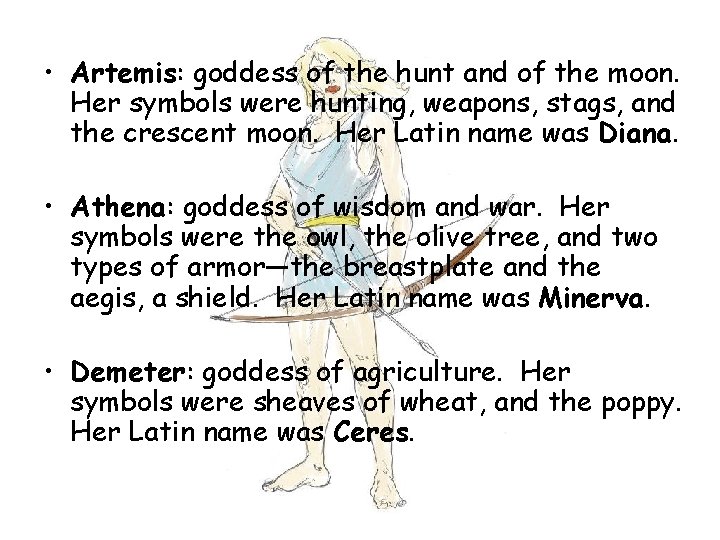 • Artemis: goddess of the hunt and of the moon. Her symbols were hunting, weapons, stags, and the crescent moon. Her Latin name was Diana.

• Athena: goddess of wisdom and war. Her symbols were the owl, the olive tree, and two types of armor—the breastplate and the aegis, a shield. Her Latin name was Minerva.

• Demeter: goddess of agriculture. Her symbols were sheaves of wheat, and the poppy. Her Latin name was Ceres.